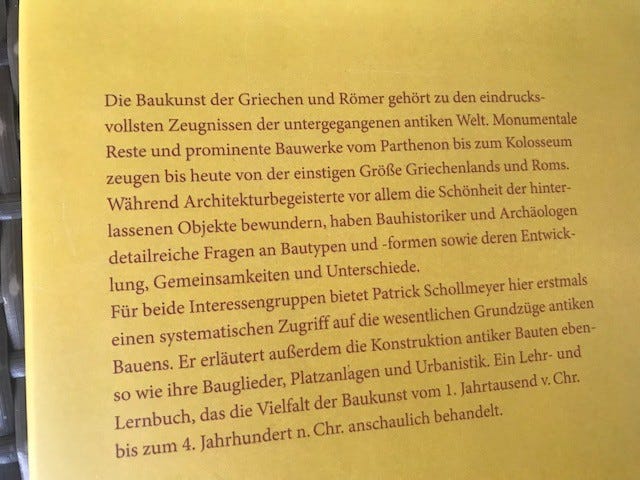 Die Baukunst der Griechen und Römer gehört zu den eindrucksvollsten Zeugnissen der untergegangenen antiken Welt. Monumentale Reste und prominente Bauwerke vom Parthenon bis zum Kolosseum zeugen bis heute von der einstigen Größe Griechenlands und Roms. Während Architekturbegeisterte vor allem die Schönheit der hinterlassenen Objekte bewundern, haben Bauhistoriker und Archäologen detailreiche Fragen an Bautypen und -formen sowie deren Entwicklung, Gemeinsamkeiten und Unterschiede.
Für beide Interessengruppen bietet Patrick Schollmeyer hier erstmals einen systematischen Zugriff auf die wesentlichen Grundzüge antiken Bauens. Er erläutert außerdem die Konstruktion antiker Bauten ebenso wie ihre Bauglieder, Platzanlagen und Urbanistik. Ein Lehr- und Lernbuch, das die Vielfalt der Baukunst vom 1. Jahrtausend v. Chr. bis zum 4. Jahrhundert n. Chr. anschaulich behandelt.